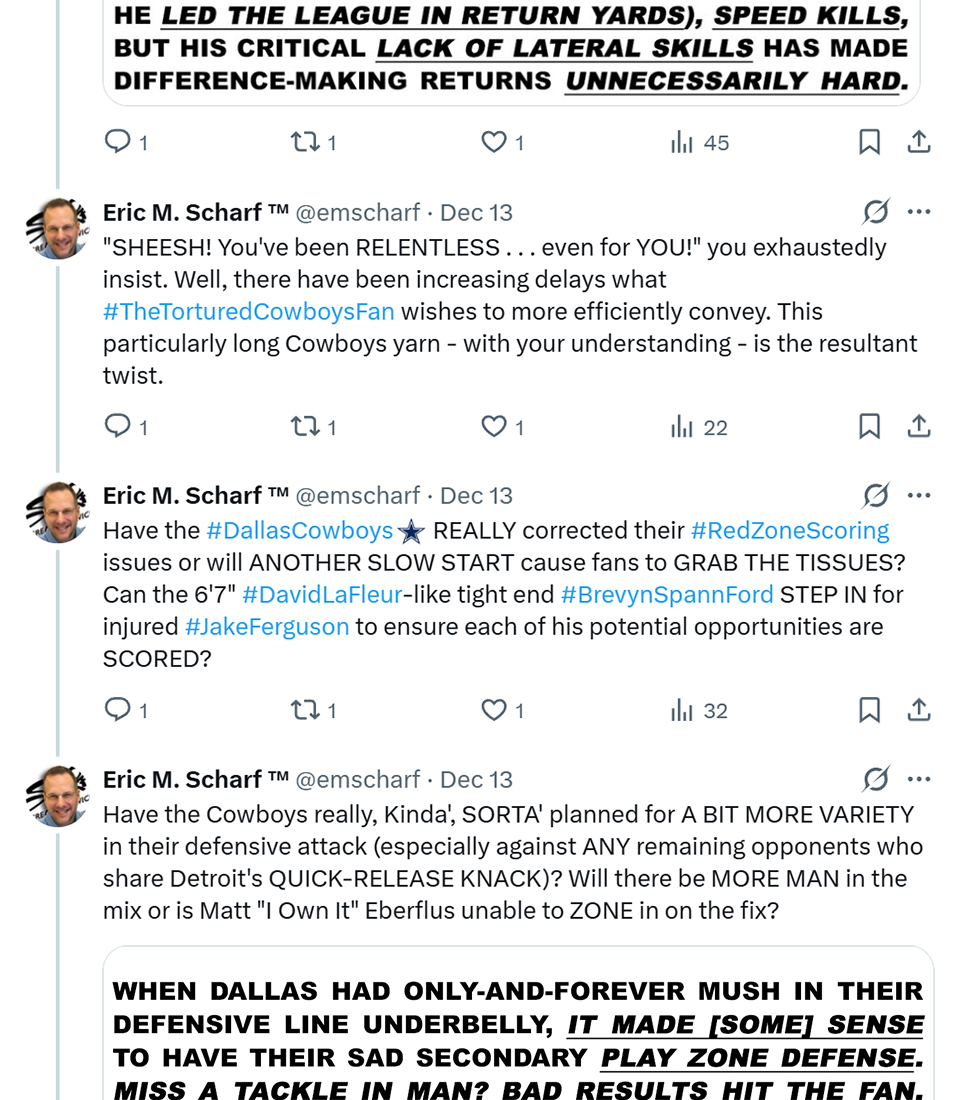 HE LED THE LEAGUE IN RETURN YARDS), SPEED KILLS, BUT HIS CRITICAL LACK OF LATERAL SKILLS HAS MADE DIFFERENCE-MAKING RETURNS UNNECESSARILY HARD.

1 1 1 45

Eric M. Scharf ™ @emscharf · Dec 13
"SHEESH! You've been RELENTLESS . . . even for YOU!" you exhaustedly insist. Well, there have been increasing delays what #TheTorturedCowboysFan wishes to more efficiently convey. This particularly long Cowboys yarn - with your understanding - is the resultant twist.

1 1 1 22

Eric M. Scharf ™ @emscharf · Dec 13
Have the #DallasCowboys REALLY corrected their #RedZoneScoring issues or will ANOTHER SLOW START cause fans to GRAB THE TISSUES? Can the 6'7" #DavidLaFleur-like tight end #BrevynSpannFord STEP IN for injured #JakeFerguson to ensure each of his potential opportunities are SCORED?

1 1 1 32

Eric M. Scharf ™ @emscharf · Dec 13
Have the Cowboys really, Kinda', SORTA' planned for A BIT MORE VARIETY in their defensive attack (especially against ANY remaining opponents who share Detroit's QUICK-RELEASE KNACK)? Will there be MORE MAN in the mix or is Matt "I Own It" Eberflus unable to ZONE in on the fix?

WHEN DALLAS HAD ONLY-AND-FOREVER MUSH IN THEIR DEFENSIVE LINE UNDERBELLY, IT MADE [SOME] SENSE TO HAVE THEIR SAD SECONDARY PLAY ZONE DEFENSE. MISS A TACKLE IN MAN? BAD RESULTS HIT THE FAN.